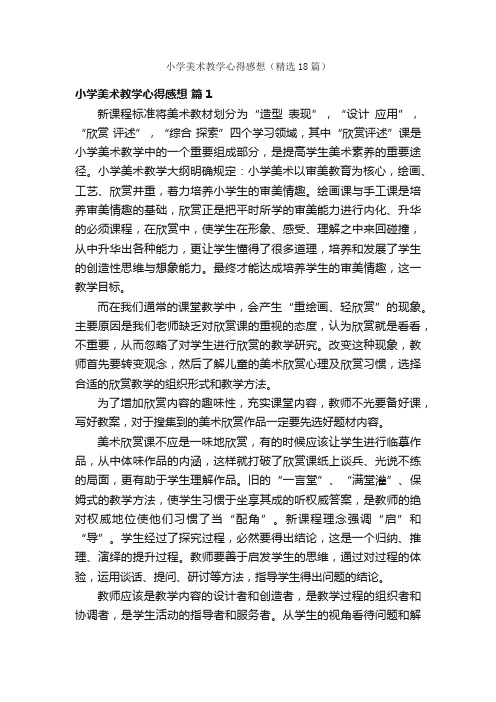 小学美术教学心得感想（精选18篇）

小学美术教学心得感想 篇1

新课程标准将美术教材划分为“造型 表现”，“设计 应用”，“欣赏 评述”，“综合 探索”四个学习领域，其中“欣赏评述”课是小学美术教学中的一个重要组成部分，是提高学生美术素养的重要途径。小学美术教学大纲明确规定：小学美术以审美教育为核心，绘画、工艺、欣赏并重，着力培养小学生的审美情趣。绘画课与手工课是培养审美情趣的基础，欣赏正是把平时所学的审美能力进行内化、升华的必须课程，在欣赏中，使学生在形象、感受、理解之中来回碰撞，从中升华出各种能力，更让学生懂得了很多道理，培养和发展了学生的创造性思维与想象能力。最终才能达成培养学生的审美情趣，这一教学目标。

而在我们通常的课堂教学中，会产生“重绘画、轻欣赏”的现象。主要原因是我们老师缺乏对欣赏课的重视的态度，认为欣赏就是看看，不重要，从而忽略了对学生进行欣赏的教学研究。改变这种现象，教师首先要转变观念，然后了解儿童的美术欣赏心理及欣赏习惯，选择合适的欣赏教学的组织形式和教学方法。

为了增加欣赏内容的趣味性，充实课堂内容，教师不光要备好课，写好教案，对于搜集到的美术欣赏作品一定要先选好题材内容。

美术欣赏课不应是一味地欣赏，有的时候应该让学生进行临摹作品，从中体味作品的内涵，这样就打破了欣赏课纸上谈兵、光说不练的局面，更有助于学生理解作品。旧的“一言堂”、“满堂灌”、保姆式的教学方法，使学生习惯于坐享其成的听权威答案，是教师的绝对权威地位使他们习惯了当“配角”。新课程理念强调“启”和“导”。学生经过了探究过程，必然要得出结论，这是一个归纳、推理、演绎的提升过程。教师要善于启发学生的思维，通过对过程的体验，运用谈话、提问、研讨等方法，指导学生得出问题的结论。

教师应该是教学内容的设计者和创造者，是教学过程的组织者和协调者，是学生活动的指导者和服务者。从学生的视角看待问题和解